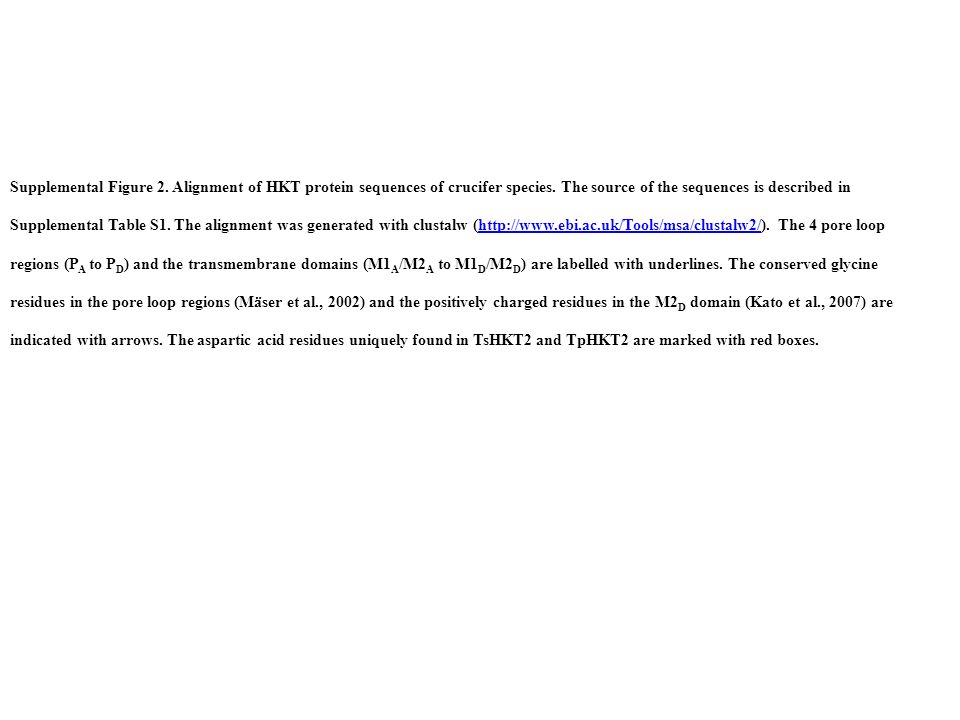 Supplemental Figure 2. Alignment of HKT protein sequences of crucifer species. The source of the sequences is described in Supplemental Table S1. The alignment was generated with clustalw (http://www.ebi.ac.uk/Tools/msa/clustalw2/). The 4 pore loop regions ($P_A$ to $P_D$) and the transmembrane domains ($M1_A/M2_A$ to $M1_D/M2_D$) are labelled with underlines. The conserved glycine residues in the pore loop regions (Mäser et al., 2002) and the positively charged residues in the $M2_D$ domain (Kato et al., 2007) are indicated with arrows. The aspartic acid residues uniquely found in TsHKT2 and TpHKT2 are marked with red boxes.